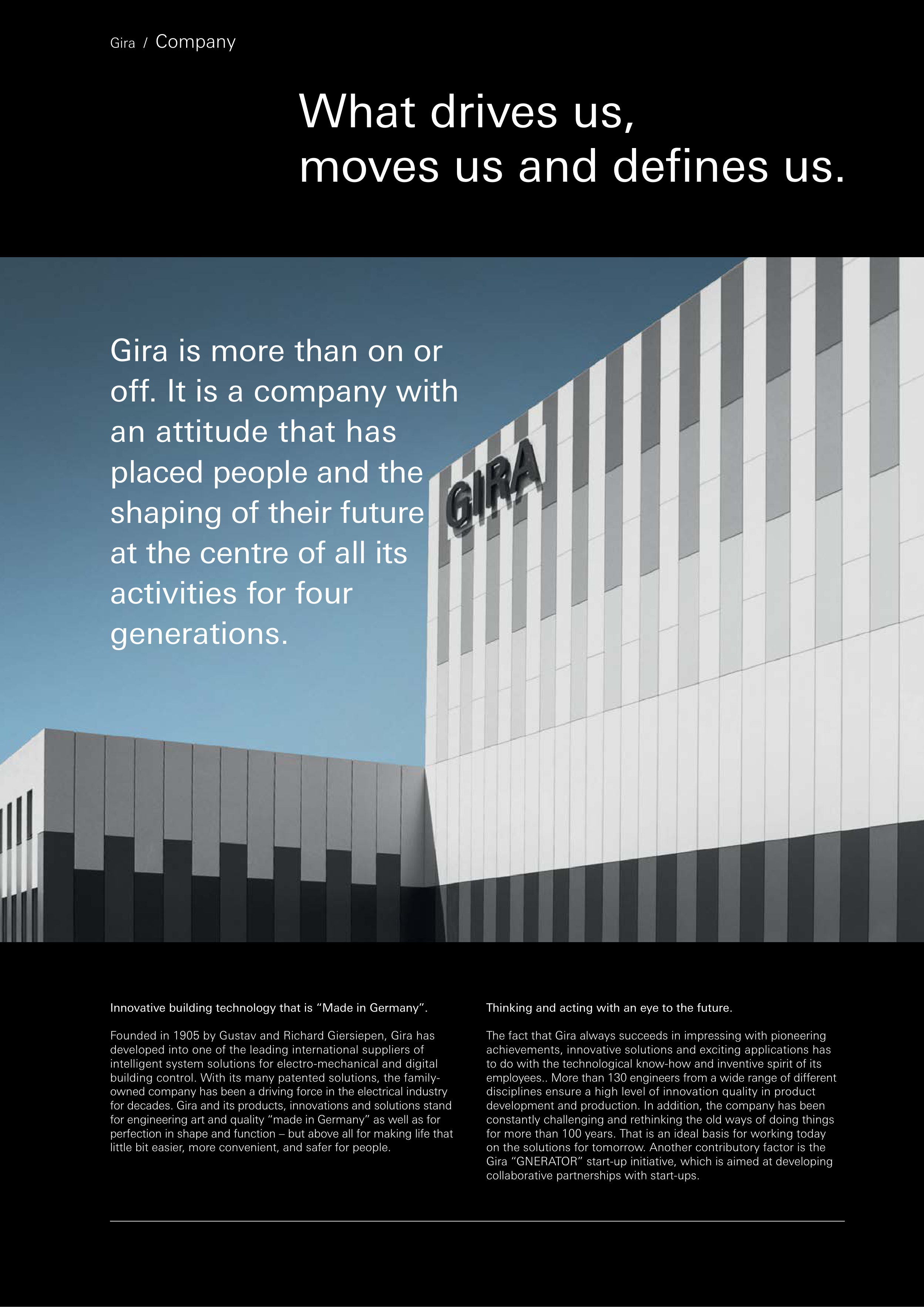 Gira / Company

What drives us,
moves us and defines us.

Gira is more than on or off. It is a company with an attitude that has placed people and the shaping of their future at the centre of all its activities for four generations.

GIRA

Innovative building technology that is “Made in Germany”.

Founded in 1905 by Gustav and Richard Giersiepen, Gira has developed into one of the leading international suppliers of intelligent system solutions for electro-mechanical and digital building control. With its many patented solutions, the family-owned company has been a driving force in the electrical industry for decades. Gira and its products, innovations and solutions stand for engineering art and quality “made in Germany” as well as for perfection in shape and function – but above all for making life that little bit easier, more convenient, and safer for people.

Thinking and acting with an eye to the future.

The fact that Gira always succeeds in impressing with pioneering achievements, innovative solutions and exciting applications has to do with the technological know-how and inventive spirit of its employees.. More than 130 engineers from a wide range of different disciplines ensure a high level of innovation quality in product development and production. In addition, the company has been constantly challenging and rethinking the old ways of doing things for more than 100 years. That is an ideal basis for working today on the solutions for tomorrow. Another contributory factor is the Gira “GNERATOR” start-up initiative, which is aimed at developing collaborative partnerships with start-ups.